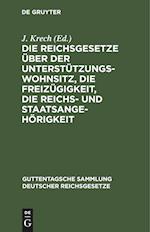 DE GRUYTER

J. Krech (Ed.)

DIE REICHSGESETZE ÜBER DER UNTERSTÜTZUNGSWOHNSITZ, DIE FREIZÜGIGKEIT, DIE REICHS- UND STAATSANGEHÖRIGKEIT

GUTTENTAGSCHE SAMMLUNG DEUTSCHER REICHSGESETZE

DE G